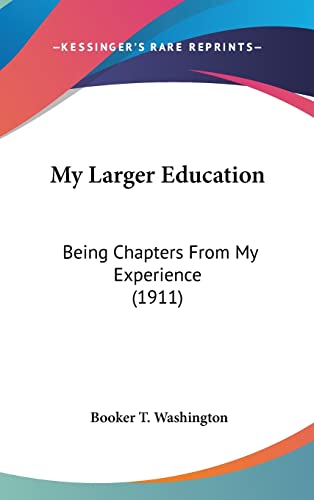 —KESSINGER'S RARE REPRINTS—

My Larger Education

Being Chapters From My Experience (1911)

Booker T. Washington